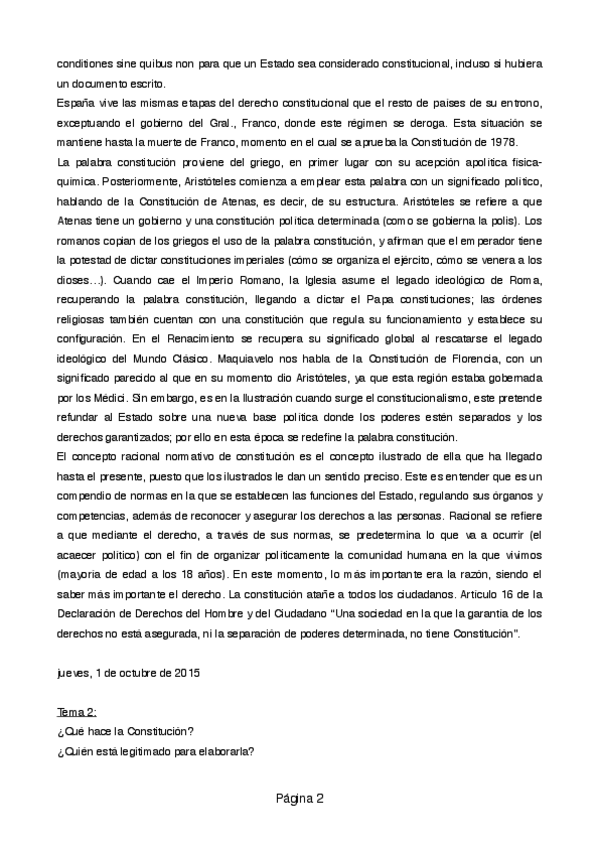 conditiones sine quibus non para que un Estado sea considerado constitucional, incluso si hubiera un documento escrito.
España vive las mismas etapas del derecho constitucional que el resto de países de su entrono, exceptuando el gobierno del Gral., Franco, donde este régimen se deroga. Esta situación se mantiene hasta la muerte de Franco, momento en el cual se aprueba la Constitución de 1978.
La palabra constitución proviene del griego, en primer lugar con su acepción apolítica física-química. Posteriormente, Aristóteles comienza a emplear esta palabra con un significado político, hablando de la Constitución de Atenas, es decir, de su estructura. Aristóteles se refiere a que Atenas tiene un gobierno y una constitución política determinada (como se gobierna la polis). Los romanos copian de los griegos el uso de la palabra constitución, y afirman que el emperador tiene la potestad de dictar constituciones imperiales (cómo se organiza el ejército, cómo se venera a los dioses…). Cuando cae el Imperio Romano, la Iglesia asume el legado ideológico de Roma, recuperando la palabra constitución, llegando a dictar el Papa constituciones; las órdenes religiosas también cuentan con una constitución que regula su funcionamiento y establece su configuración. En el Renacimiento se recupera su significado global al rescatarse el legado ideológico del Mundo Clásico. Maquiavelo nos habla de la Constitución de Florencia, con un significado parecido al que en su momento dio Aristóteles, ya que esta región estaba gobernada por los Médici. Sin embargo, es en la Ilustración cuando surge el constitucionalismo, este pretende refundar al Estado sobre una nueva base política donde los poderes estén separados y los derechos garantizados; por ello en esta época se redefine la palabra constitución.
El concepto racional normativo de constitución es el concepto ilustrado de ella que ha llegado hasta el presente, puesto que los ilustrados le dan un sentido preciso. Este es entender que es un compendio de normas en la que se establecen las funciones del Estado, regulando sus órganos y competencias, además de reconocer y asegurar los derechos a las personas. Racional se refiere a que mediante el derecho, a través de sus normas, se predetermina lo que va a ocurrir (el acaecer político) con el fin de organizar políticamente la comunidad humana en la que vivimos (mayoría de edad a los 18 años). En este momento, lo más importante era la razón, siendo el saber más importante el derecho. La constitución atañe a todos los ciudadanos. Artículo 16 de la Declaración de Derechos del Hombre y del Ciudadano "Una sociedad en la que la garantía de los derechos no está asegurada, ni la separación de poderes determinada, no tiene Constitución".

jueves, 1 de octubre de 2015

Tema 2:
¿Qué hace la Constitución?
¿Quién está legitimado para elaborarla?

Página 2